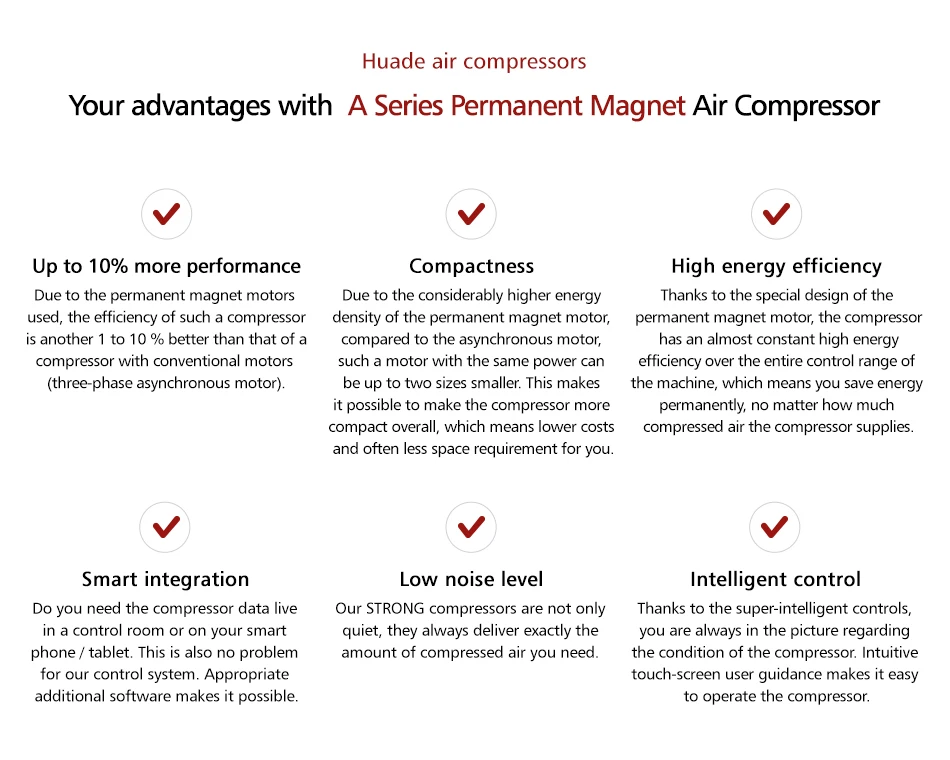 Huade air compressors

Your advantages with A Series Permanent Magnet Air Compressor

Up to 10% more performance

Due to the permanent magnet motors used, the efficiency of such a compressor is another 1 to 10 % better than that of a compressor with conventional motors (three-phase asynchronous motor).

Compactness

Due to the considerably higher energy density of the permanent magnet motor, compared to the asynchronous motor, such a motor with the same power can be up to two sizes smaller. This makes it possible to make the compressor more compact overall, which means lower costs and often less space requirement for you.

High energy efficiency

Thanks to the special design of the permanent magnet motor, the compressor has an almost constant high energy efficiency over the entire control range of the machine, which means you save energy permanently, no matter how much compressed air the compressor supplies.

Smart integration

Do you need the compressor data live in a control room or on your smart phone / tablet. This is also no problem for our control system. Appropriate additional software makes it possible.

Low noise level

Our STRONG compressors are not only quiet, they always deliver exactly the amount of compressed air you need.

Intelligent control

Thanks to the super-intelligent controls, you are always in the picture regarding the condition of the compressor. Intuitive touch-screen user guidance makes it easy to operate the compressor.